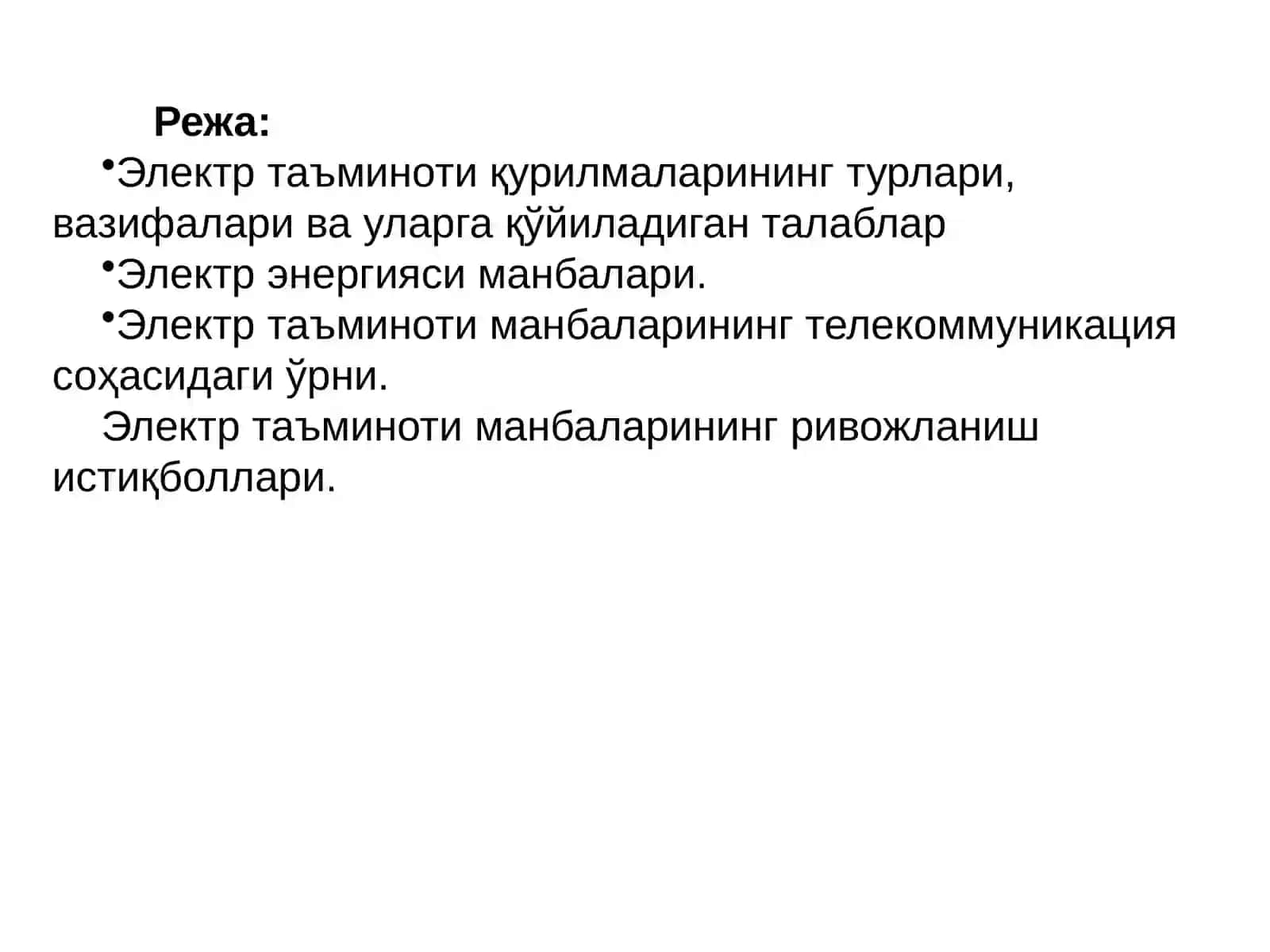 Режа:

•Электр таъминоти қурилмаларининг турлари, вазифалари ва уларга қўйиладиган талаблар

•Электр энергияси манбалари.

•Электр таъминоти манбаларининг телекоммуникация соҳасидаги ўрни.

Электр таъминоти манбаларининг ривожланиш истиқболлари.